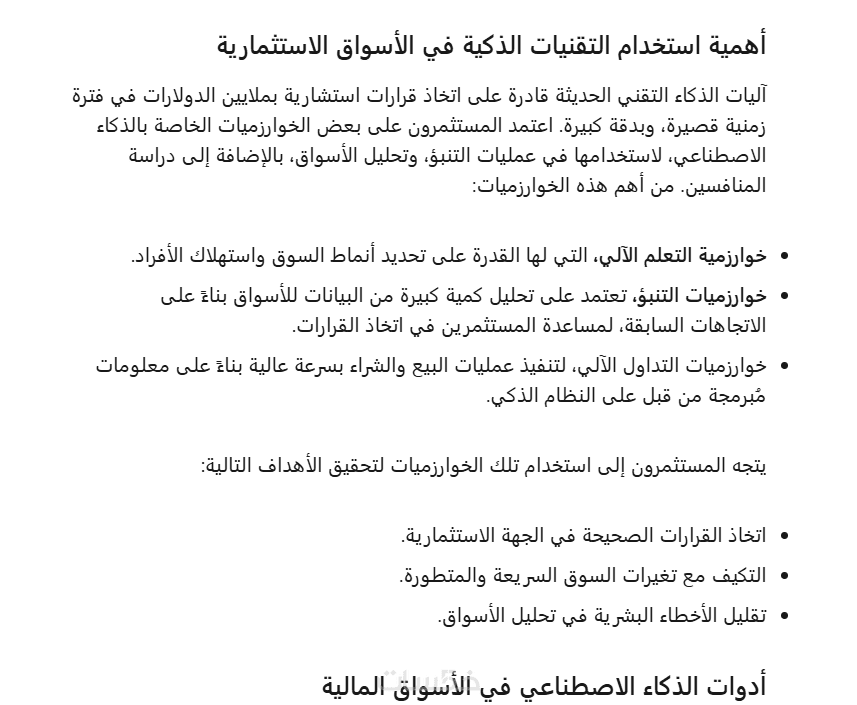 أهمية استخدام التقنيات الذكية في الأسواق الاستثمارية

آليات الذكاء التقني الحديثة قادرة على اتخاذ قرارات استشارية بملايين الدولارات في فترة زمنية قصيرة، وبدقة كبيرة. اعتمد المستثمرون على بعض الخوارزميات الخاصة بالذكاء الاصطناعي، لاستخدامها في عمليات التنبؤ، وتحليل الأسواق، بالإضافة إلى دراسة المنافسين. من أهم هذه الخوارزميات:

• خوارزمية التعلم الآلي، التي لها القدرة على تحديد أنماط السوق واستهلاك الأفراد.
• خوارزميات التنبؤ، تعتمد على تحليل كمية كبيرة من البيانات للأسواق بناءً على الاتجاهات السابقة، لمساعدة المستثمرين في اتخاذ القرارات.
• خوارزميات التداول الآلي، لتنفيذ عمليات البيع والشراء بسرعة عالية بناءً على معلومات مُبرمجة من قبل على النظام الذكي.

يتجه المستثمرون إلى استخدام تلك الخوارزميات لتحقيق الأهداف التالية:

• اتخاذ القرارات الصحيحة في الجهة الاستثمارية.
• التكيف مع تغيرات السوق السريعة والمتطورة.
• تقليل الأخطاء البشرية في تحليل الأسواق.

أدوات الذكاء الاصطناعي في الأسواق المالية